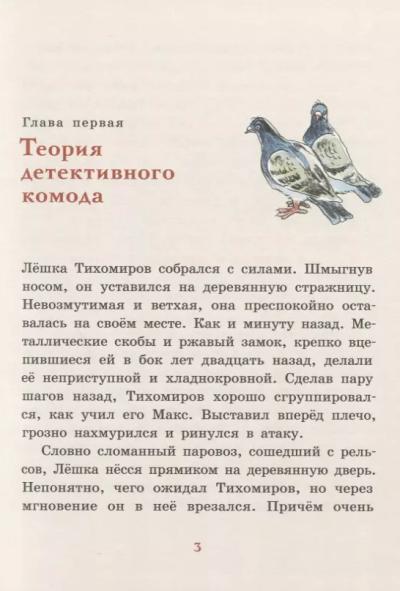 Глава первая

Теория детективного комода

Лёшка Тихомиров собрался с силами. Шмыгнув носом, он уставился на деревянную стражницу. Невозмутимая и ветхая, она преспокойно оставалась на своём месте. Как и минуту назад. Металлические скобы и ржавый замок, крепко вцепившиеся ей в бок лет двадцать назад, делали её неприступной и хладнокровной. Сделав пару шагов назад, Тихомиров хорошо сгруппировался, как учил его Макс. Выставил вперёд плечо, грозно нахмурился и ринулся в атаку.

Словно сломанный паровоз, сошедший с рельсов, Лёшка нёсся прямиком на деревянную дверь. Непонятно, чего ожидал Тихомиров, но через мгновение он в неё врезался. Причём очень

3